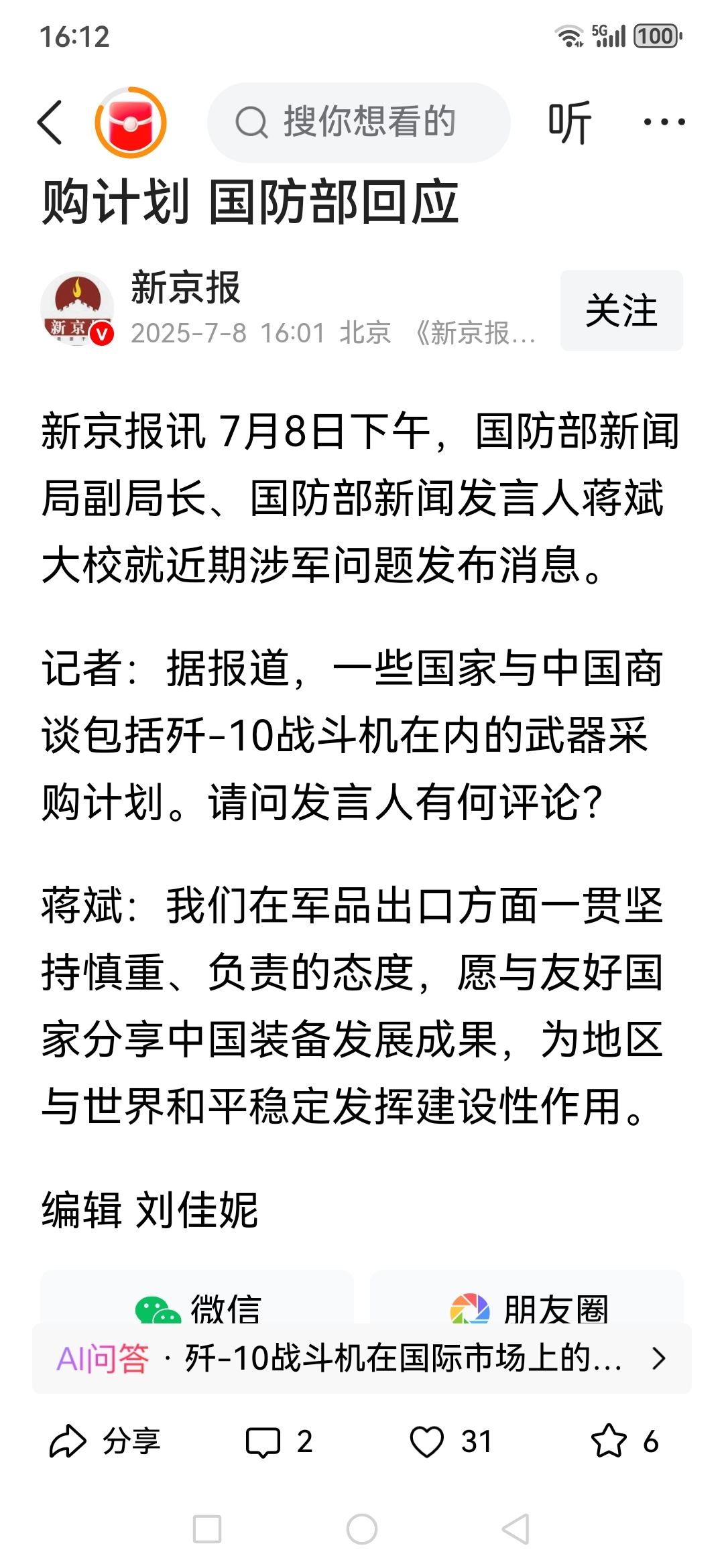 16:12

5G 100

搜你想看的

听

购计划 国防部回应

新京报
2025-7-8 16:01 北京 《新京报…

关注

新京报讯 7月8日下午，国防部新闻局副局长、国防部新闻发言人蒋斌大校就近期涉军问题发布消息。

记者：据报道，一些国家与中国商谈包括歼-10战斗机在内的武器采购计划。请问发言人有何评论？

蒋斌：我们在军品出口方面一贯坚持慎重、负责的态度，愿与友好国家分享中国装备发展成果，为地区与世界和平稳定发挥建设性作用。

编辑 刘佳妮

微信

朋友圈

AI问答 · 歼-10战斗机在国际市场上的…

分享

2

31

6